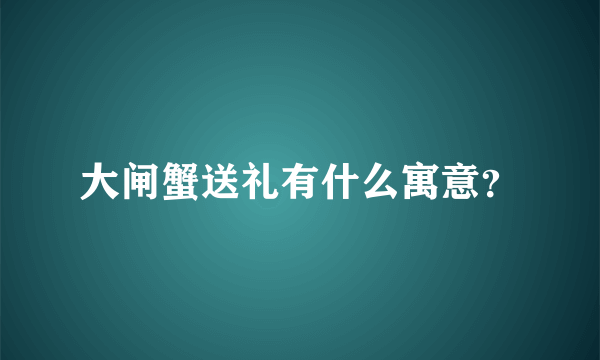 大闸蟹送礼有什么寓意?